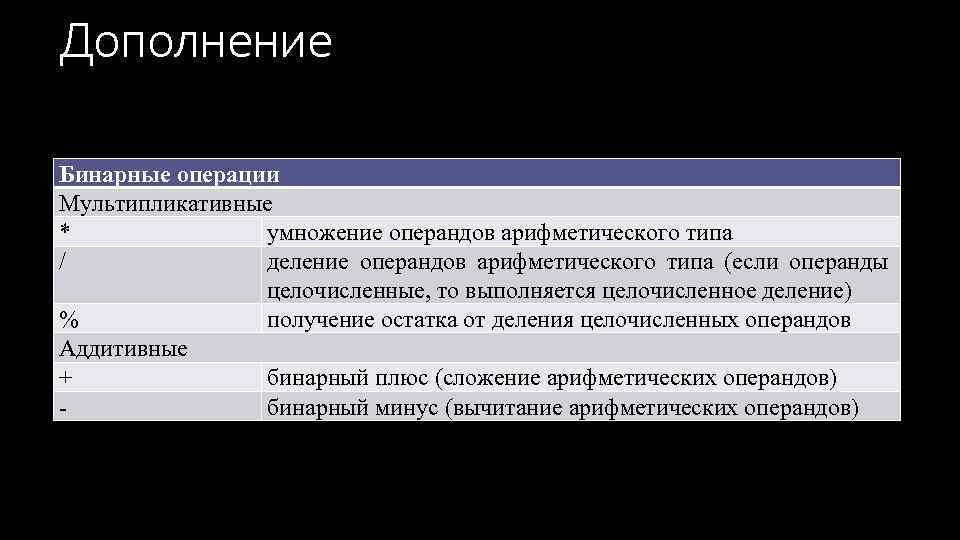 Дополнение

| Бинарные операции | |
|---|---|
| Мультипликативные | |
| * | умножение операндов арифметического типа |
| / | деление операндов арифметического типа (если операнды целочисленные, то выполняется целочисленное деление) |
| % | получение остатка от деления целочисленных операндов |
| Аддитивные | |
| + | бинарный плюс (сложение арифметических операндов) |
| - | бинарный минус (вычитание арифметических операндов) |